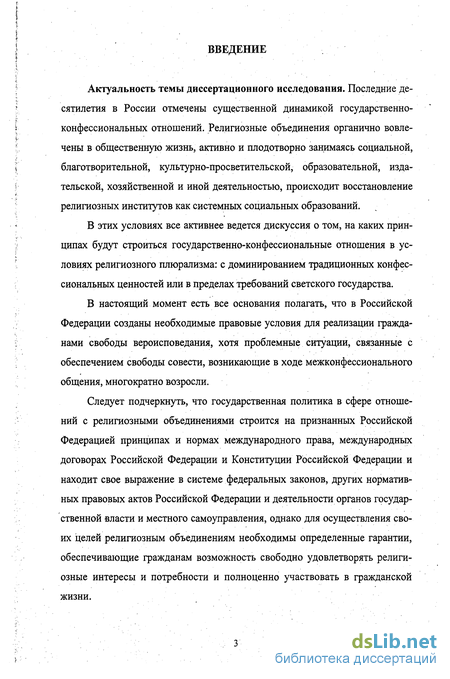 ВВЕДЕНИЕ

Актуальность темы диссертационного исследования. Последние десятилетия в России отмечены существенной динамикой государственно-конфессиональных отношений. Религиозные объединения органично вовлечены в общественную жизнь, активно и плодотворно занимаясь социальной, благотворительной, культурно-просветительской, образовательной, издательской, хозяйственной и иной деятельностью, происходит восстановление религиозных институтов как системных социальных образований.

В этих условиях все активнее ведется дискуссия о том, на каких принципах будут строиться государственно-конфессиональные отношения в условиях религиозного плюрализма: с доминированием традиционных конфессиональных ценностей или в пределах требований светского государства.

В настоящий момент есть все основания полагать, что в Российской Федерации созданы необходимые правовые условия для реализации гражданами свободы вероисповедания, хотя проблемные ситуации, связанные с обеспечением свободы совести, возникающие в ходе межконфессионального общения, многократно возросли.

Следует подчеркнуть, что государственная политика в сфере отношений с религиозными объединениями строится на признанных Российской Федерацией принципах и нормах международного права, международных договорах Российской Федерации и Конституции Российской Федерации и находит свое выражение в системе федеральных законов, других нормативных правовых актов Российской Федерации и деятельности органов государственной власти и местного самоуправления, однако для осуществления своих целей религиозным объединениям необходимы определенные гарантии, обеспечивающие гражданам возможность свободно удовлетворять религиозные интересы и потребности и полноценно участвовать в гражданской жизни.

3

dsLib.net
библиотека диссертаций